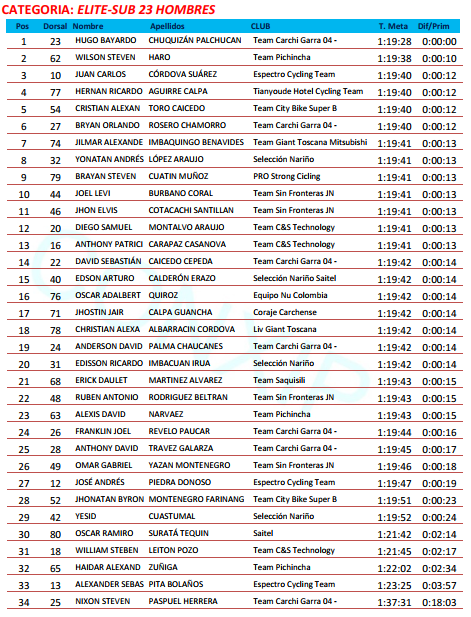 CATEGORIA: ELITE-SUB 23 HOMBRES

| Pos | Dorsal | Nombre | Apellidos | CLUB | T. Meta | Dif/Prim |
|---|---|---|---|---|---|---|
| 1 | 23 | HUGO BAYARDO | CHUQUIZÁN PALCHUCAN | Team Carchi Garra 04 - | 1:19:28 | 0:00:00 |
| 2 | 62 | WILSON STEVEN | HARO | Team Pichincha | 1:19:38 | 0:00:10 |
| 3 | 10 | JUAN CARLOS | CÓRDOVA SUÁREZ | Espectro Cycling Team | 1:19:40 | 0:00:12 |
| 4 | 77 | HERNAN RICARDO | AGUIRRE CALPA | Tianyoude Hotel Cycling Team | 1:19:40 | 0:00:12 |
| 5 | 54 | CRISTIAN ALEXAN | TORO CAICEDO | Team City Bike Super B | 1:19:40 | 0:00:12 |
| 6 | 27 | BRYAN ORLANDO | ROSERO CHAMORRO | Team Carchi Garra 04 - | 1:19:40 | 0:00:12 |
| 7 | 74 | JILMAR ALEXANDE | IMBAQUINGO BENAVIDES | Team Giant Toscana Mitsubishi | 1:19:41 | 0:00:13 |
| 8 | 32 | YONATAN ANDRÉS | LÓPEZ ARAUJO | Selección Nariño | 1:19:41 | 0:00:13 |
| 9 | 79 | BRAYAN STEVEN | CUATIN MUÑOZ | PRO Strong Cicling | 1:19:41 | 0:00:13 |
| 10 | 44 | JOEL LEVI | BURBANO CORAL | Team Sin Fronteras JN | 1:19:41 | 0:00:13 |
| 11 | 46 | JHON ELVIS | COTACACHI SANTILLAN | Team Sin Fronteras JN | 1:19:41 | 0:00:13 |
| 12 | 20 | DIEGO SAMUEL | MONTALVO ARAUJO | Team C&S Technology | 1:19:41 | 0:00:13 |
| 13 | 16 | ANTHONY PATRICI | CARAPAZ CASANOVA | Team C&S Technology | 1:19:41 | 0:00:13 |
| 14 | 22 | DAVID SEBASTIÁN | CAICEDO CEPEDA | Team Carchi Garra 04 - | 1:19:42 | 0:00:14 |
| 15 | 40 | EDSON ARTURO | CALDERÓN ERAZO | Selección Nariño Saitel | 1:19:42 | 0:00:14 |
| 16 | 76 | OSCAR ADALBERT | QUIROZ | Equipo Nu Colombia | 1:19:42 | 0:00:14 |
| 17 | 71 | JHOSTIN JAIR | CALPA GUANCHA | Coraje Carchense | 1:19:42 | 0:00:14 |
| 18 | 78 | CHRISTIAN ALEXA | ALBARRACIN CORDOVA | Liv Giant Toscana | 1:19:42 | 0:00:14 |
| 19 | 24 | ANDERSON DAVID | PALMA CHAUCANES | Team Carchi Garra 04 - | 1:19:42 | 0:00:14 |
| 20 | 31 | EDISSON RICARDO | IMBACUAN IRUA | Selección Nariño | 1:19:42 | 0:00:14 |
| 21 | 68 | ERICK DAULET | MARTINEZ ALVAREZ | Team Saquisili | 1:19:43 | 0:00:15 |
| 22 | 48 | RUBEN ANTONIO | RODRIGUEZ BELTRAN | Team Sin Fronteras JN | 1:19:43 | 0:00:15 |
| 23 | 63 | ALEXIS DAVID | NARVAEZ | Team Pichincha | 1:19:43 | 0:00:15 |
| 24 | 26 | FRANKLIN JOEL | REVELO PAUCAR | Team Carchi Garra 04 - | 1:19:44 | 0:00:16 |
| 25 | 28 | ANTHONY DAVID | TRAVEZ GALARZA | Team Carchi Garra 04 - | 1:19:45 | 0:00:17 |
| 26 | 49 | OMAR GABRIEL | YAZAN MONTENEGRO | Team Sin Fronteras JN | 1:19:46 | 0:00:18 |
| 27 | 12 | JOSÉ ANDRÉS | PIEDRA DONOSO | Espectro Cycling Team | 1:19:47 | 0:00:19 |
| 28 | 52 | JHONATAN BYRON | MONTENEGRO FARINANG | Team City Bike Super B | 1:19:51 | 0:00:23 |
| 29 | 42 | YESID | CUASTUMAL | Selección Nariño | 1:19:52 | 0:00:24 |
| 30 | 80 | OSCAR RAMIRO | SURATÁ TEQUIN | Saitel | 1:21:42 | 0:02:14 |
| 31 | 18 | WILLIAM STEBEN | LEITON POZO | Team C&S Technology | 1:21:45 | 0:02:17 |
| 32 | 65 | HAIDAR ALEXAND | ZUÑIGA | Team Pichincha | 1:22:02 | 0:02:34 |
| 33 | 13 | ALEXANDER SEBAS | PITA BOLAÑOS | Espectro Cycling Team | 1:23:25 | 0:03:57 |
| 34 | 25 | NIXON STEVEN | PASPUEL HERRERA | Team Carchi Garra 04 - | 1:37:31 | 0:18:03 |